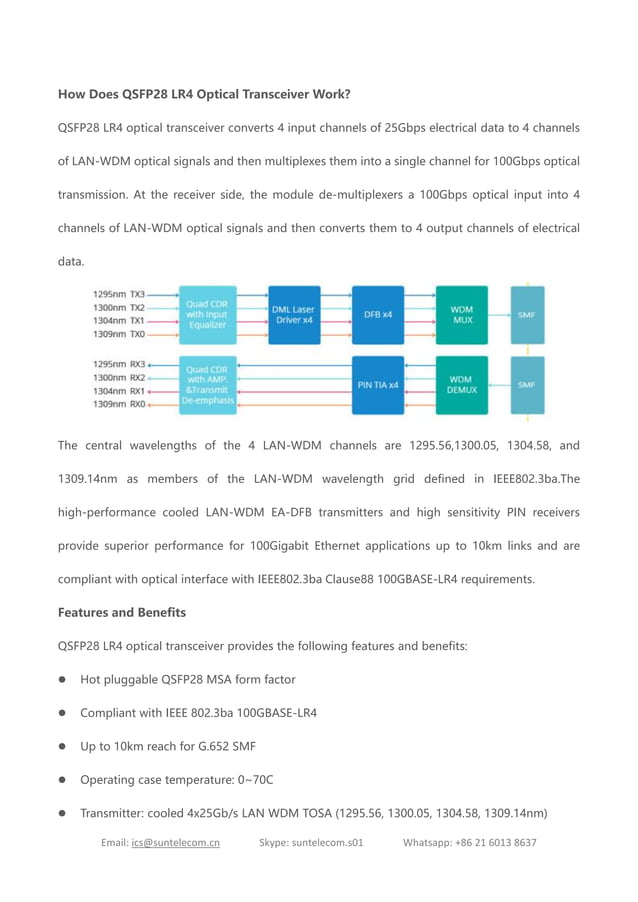 How Does QSFP28 LR4 Optical Transceiver Work?

QSFP28 LR4 optical transceiver converts 4 input channels of 25Gbps electrical data to 4 channels of LAN-WDM optical signals and then multiplexes them into a single channel for 100Gbps optical transmission. At the receiver side, the module de-multiplexers a 100Gbps optical input into 4 channels of LAN-WDM optical signals and then converts them to 4 output channels of electrical data.

1295nm TX3
1300nm TX2
1304nm TX1
1309nm TX0
Quad CDR with Input Equalizer
DML Laser Driver x4
DFB x4
WDM MUX
SMF
1295nm RX3
1300nm RX2
1304nm RX1
1309nm RX0
Quad CDR with AMP. &Transmit De-emphasis
PIN TIA x4
WDM DEMUX
SMF

The central wavelengths of the 4 LAN-WDM channels are 1295.56,1300.05, 1304.58, and 1309.14nm as members of the LAN-WDM wavelength grid defined in IEEE802.3ba.The high-performance cooled LAN-WDM EA-DFB transmitters and high sensitivity PIN receivers provide superior performance for 100Gigabit Ethernet applications up to 10km links and are compliant with optical interface with IEEE802.3ba Clause88 100GBASE-LR4 requirements.

Features and Benefits

QSFP28 LR4 optical transceiver provides the following features and benefits:

● Hot pluggable QSFP28 MSA form factor

● Compliant with IEEE 802.3ba 100GBASE-LR4

● Up to 10km reach for G.652 SMF

● Operating case temperature: 0~70C

● Transmitter: cooled 4x25Gb/s LAN WDM TOSA (1295.56, 1300.05, 1304.58, 1309.14nm)

Email: ics@suntelecom.cn Skype: suntelecom.s01 Whatsapp: +86 21 6013 8637